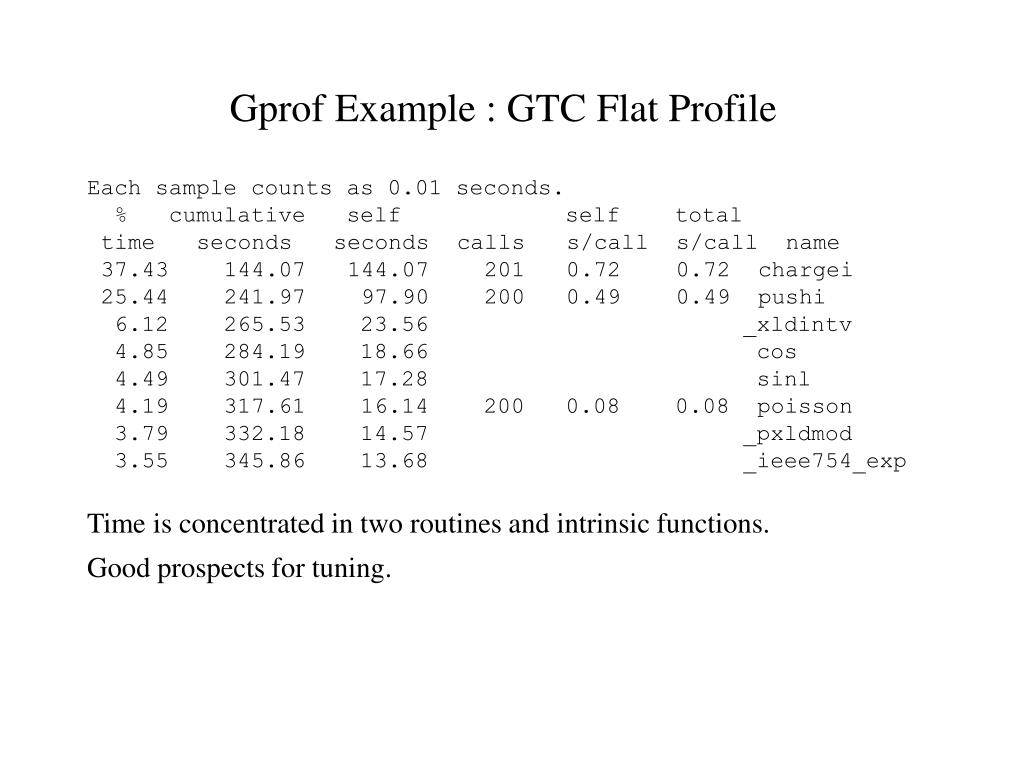 Gprof Example : GTC Flat Profile

Each sample counts as 0.01 seconds.

| % time | cumulative seconds | self seconds | calls | self s/call | total s/call | name |
|---|---|---|---|---|---|---|
| 37.43 | 144.07 | 144.07 | 201 | 0.72 | 0.72 | chargei |
| 25.44 | 241.97 | 97.90 | 200 | 0.49 | 0.49 | pushi |
| 6.12 | 265.53 | 23.56 | | | | _xldintv |
| 4.85 | 284.19 | 18.66 | | | | cos |
| 4.49 | 301.47 | 17.28 | | | | sinl |
| 4.19 | 317.61 | 16.14 | 200 | 0.08 | 0.08 | poisson |
| 3.79 | 332.18 | 14.57 | | | | _pxldmod |
| 3.55 | 345.86 | 13.68 | | | | _ieee754_exp |

Time is concentrated in two routines and intrinsic functions.

Good prospects for tuning.